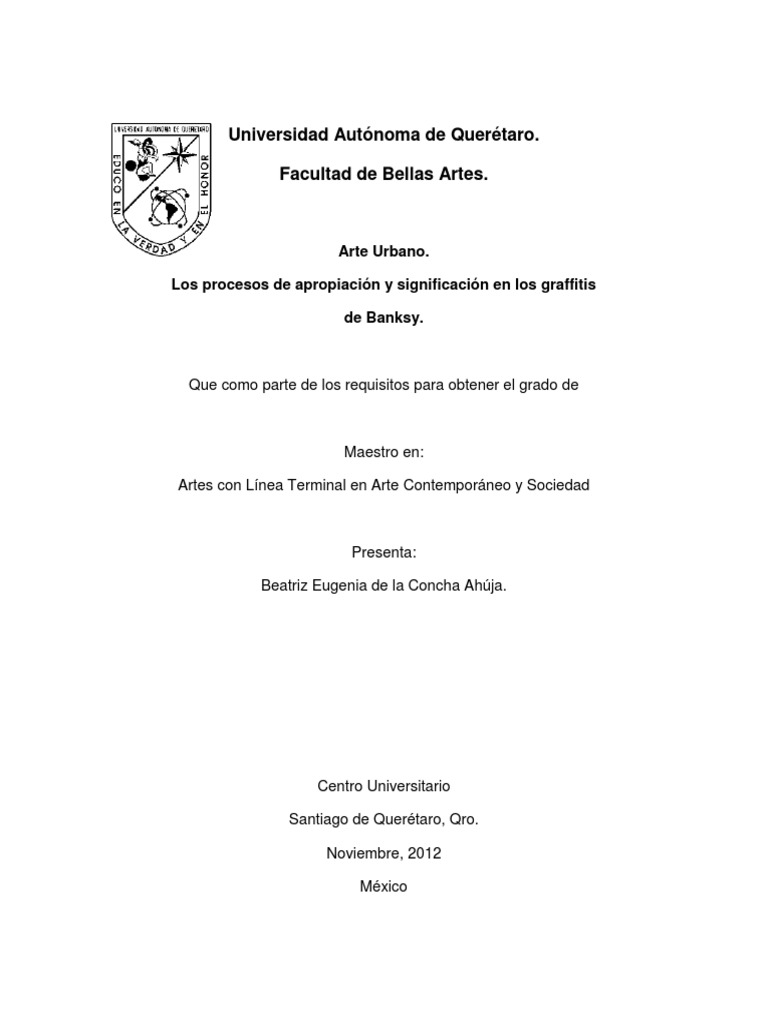 UNIVERSIDAD AUTÓNOMA DE QUERÉTARO
EDUCO EN LA VERDAD Y EN EL HONOR

Universidad Autónoma de Querétaro.

Facultad de Bellas Artes.

Arte Urbano.

Los procesos de apropiación y significación en los graffitis de Banksy.

Que como parte de los requisitos para obtener el grado de

Maestro en:

Artes con Línea Terminal en Arte Contemporáneo y Sociedad

Presenta:

Beatriz Eugenia de la Concha Ahúja.

Centro Universitario

Santiago de Querétaro, Qro.

Noviembre, 2012

México